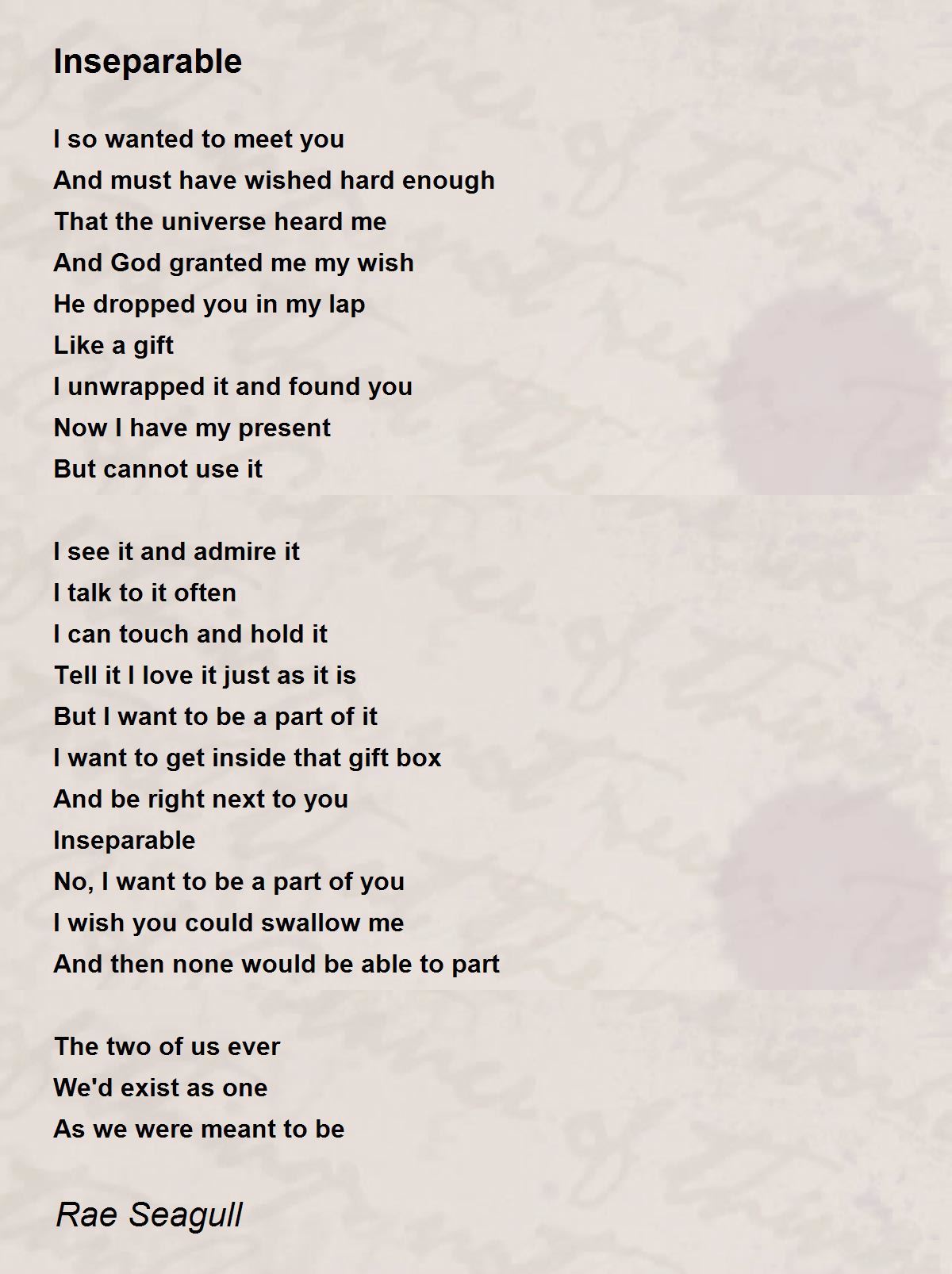 Inseparable

I so wanted to meet you
And must have wished hard enough
That the universe heard me
And God granted me my wish
He dropped you in my lap
Like a gift
I unwrapped it and found you
Now I have my present
But cannot use it

I see it and admire it
I talk to it often
I can touch and hold it
Tell it I love it just as it is
But I want to be a part of it
I want to get inside that gift box
And be right next to you
Inseparable
No, I want to be a part of you
I wish you could swallow me
And then none would be able to part

The two of us ever
We'd exist as one
As we were meant to be

Rae Seagull